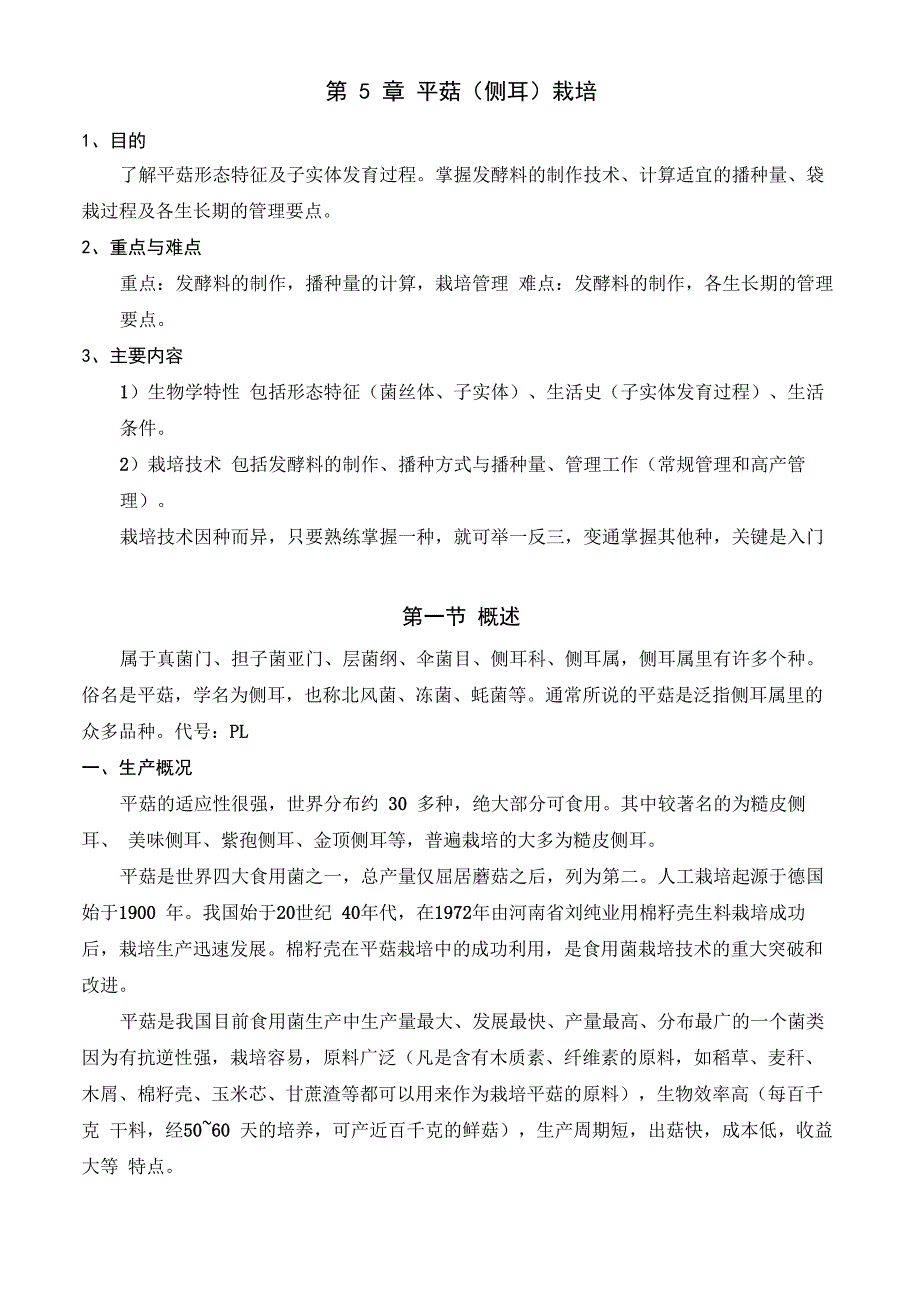 第 5 章 平菇（侧耳）栽培

1、目的

了解平菇形态特征及子实体发育过程。掌握发酵料的制作技术、计算适宜的播种量、袋栽过程及各生长期的管理要点。

2、重点与难点

重点：发酵料的制作，播种量的计算，栽培管理 难点：发酵料的制作，各生长期的管理要点。

3、主要内容

1）生物学特性 包括形态特征（菌丝体、子实体）、生活史（子实体发育过程）、生活条件。

2）栽培技术 包括发酵料的制作、播种方式与播种量、管理工作（常规管理和高产管理）。

栽培技术因种而异，只要熟练掌握一种，就可举一反三，变通掌握其他种，关键是入门

第一节 概述

属于真菌门、担子菌亚门、层菌纲、伞菌目、侧耳科、侧耳属，侧耳属里有许多个种。俗名是平菇，学名为侧耳，也称北风菌、冻菌、蚝菌等。通常所说的平菇是泛指侧耳属里的众多品种。代号：PL

一、生产概况

平菇的适应性很强，世界分布约 30 多种，绝大部分可食用。其中较著名的为糙皮侧耳、 美味侧耳、紫孢侧耳、金顶侧耳等，普遍栽培的大多为糙皮侧耳。

平菇是世界四大食用菌之一，总产量仅屈居蘑菇之后，列为第二。人工栽培起源于德国始于1900 年。我国始于20世纪 40年代，在1972年由河南省刘纯业用棉籽壳生料栽培成功后，栽培生产迅速发展。棉籽壳在平菇栽培中的成功利用，是食用菌栽培技术的重大突破和改进。

平菇是我国目前食用菌生产中生产量最大、发展最快、产量最高、分布最广的一个菌类因为有抗逆性强，栽培容易，原料广泛（凡是含有木质素、纤维素的原料，如稻草、麦秆、木屑、棉籽壳、玉米芯、甘蔗渣等都可以用来作为栽培平菇的原料），生物效率高（每百千克 干料，经50~60 天的培养，可产近百千克的鲜菇），生产周期短，出菇快，成本低，收益大等 特点。